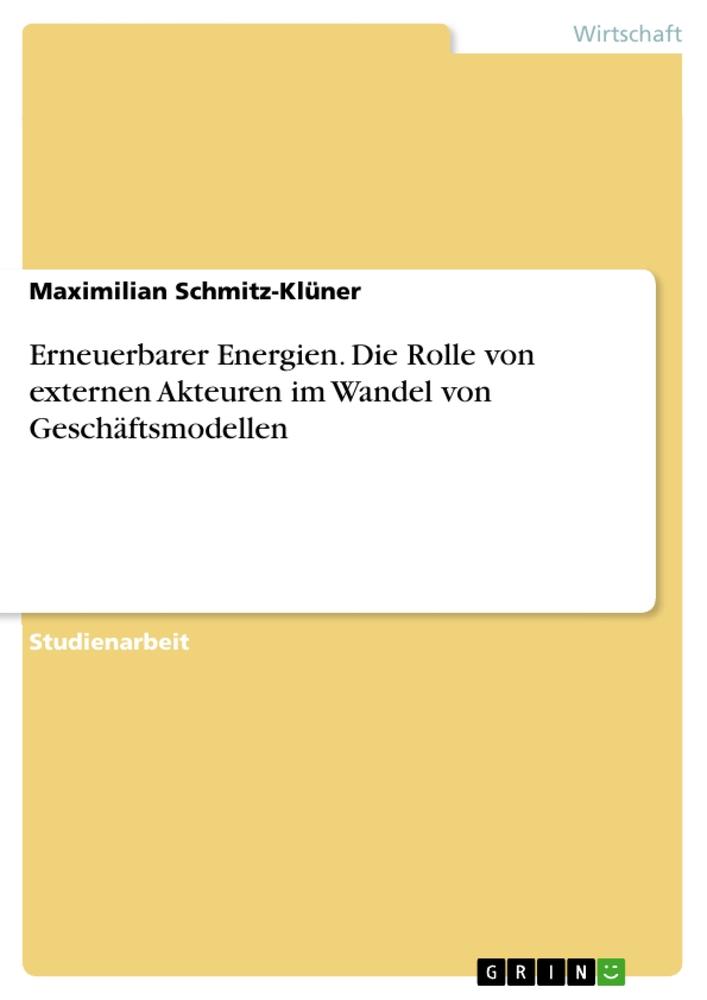 Wirtschaft

Maximilian Schmitz-Klüner

Erneuerbarer Energien. Die Rolle von externen Akteuren im Wandel von Geschäftsmodellen

Studienarbeit

GRIN